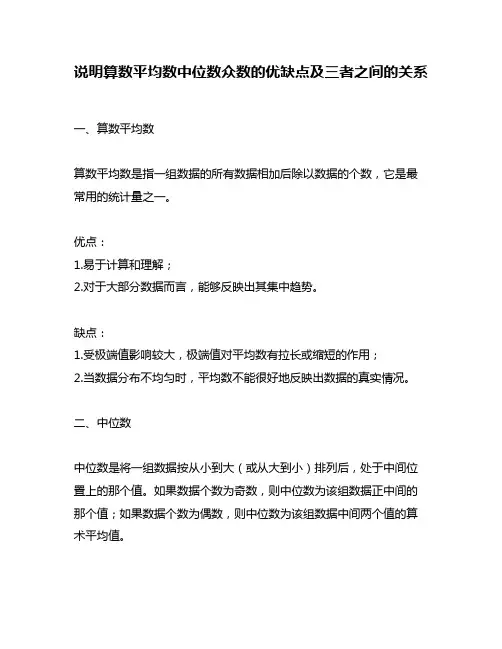 说明算数平均数中位数众数的优缺点及三者之间的关系

一、算数平均数

算数平均数是指一组数据的所有数据相加后除以数据的个数，它是最常用的统计量之一。

优点：
1.易于计算和理解；
2.对于大部分数据而言，能够反映出其集中趋势。

缺点：
1.受极端值影响较大，极端值对平均数有拉长或缩短的作用；
2.当数据分布不均匀时，平均数不能很好地反映出数据的真实情况。

二、中位数

中位数是将一组数据按从小到大（或从大到小）排列后，处于中间位置上的那个值。如果数据个数为奇数，则中位数为该组数据正中间的那个值；如果数据个数为偶数，则中位数为该组数据中间两个值的算术平均值。